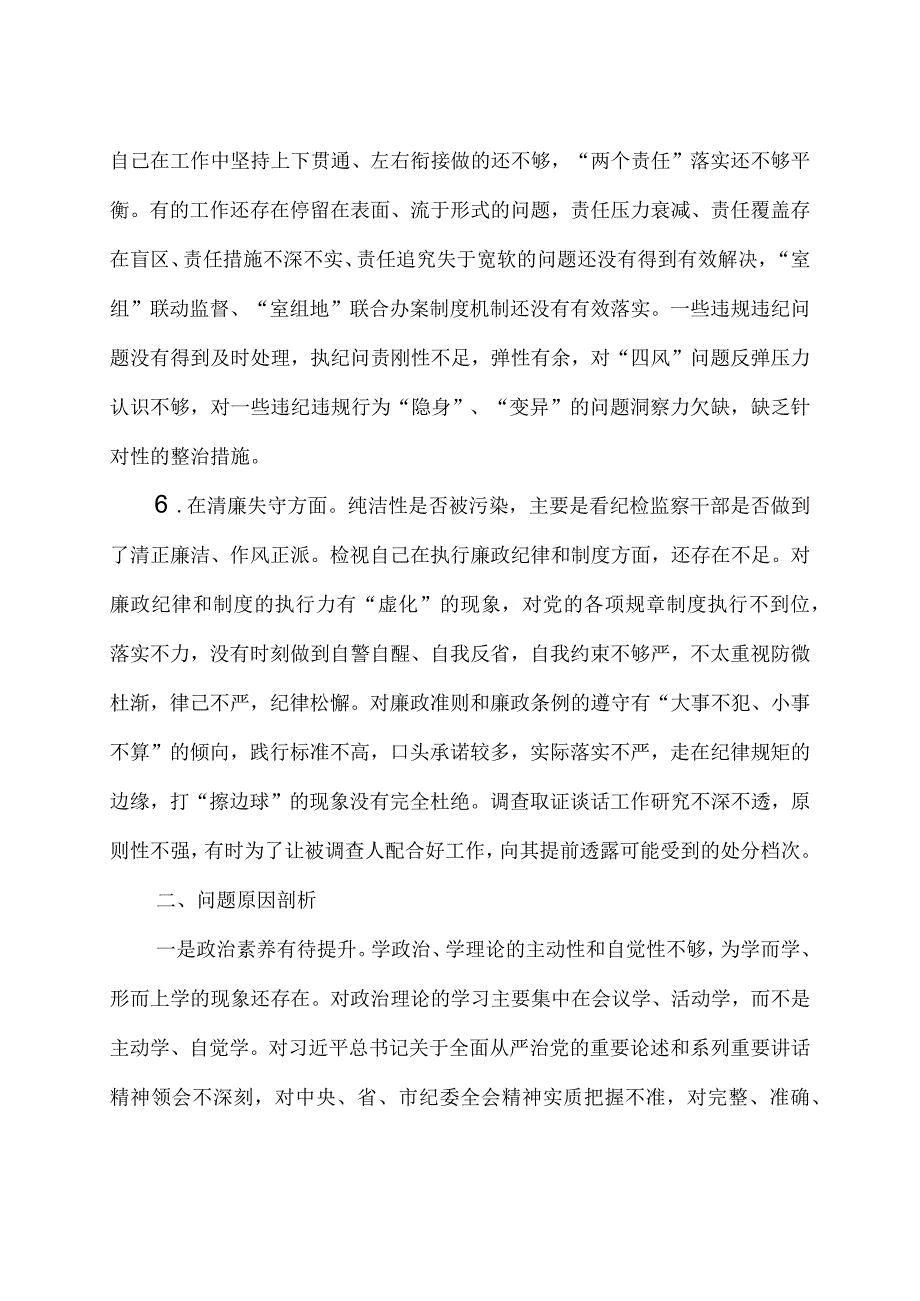 自己在工作中坚持上下贯通、左右衔接做的还不够，“两个责任”落实还不够平衡。有的工作还存在停留在表面、流于形式的问题，责任压力衰减、责任覆盖存在盲区、责任措施不深不实、责任追究失于宽软的问题还没有得到有效解决，“室组”联动监督、“室组地”联合办案制度机制还没有有效落实。一些违规违纪问题没有得到及时处理，执纪问责刚性不足，弹性有余，对“四风”问题反弹压力认识不够，对一些违纪违规行为“隐身”、“变异”的问题洞察力欠缺，缺乏针对性的整治措施。

6.在清廉失守方面。纯洁性是否被污染，主要是看纪检监察干部是否做到了清正廉洁、作风正派。检视自己在执行廉政纪律和制度方面，还存在不足。对廉政纪律和制度的执行力有“虚化”的现象，对党的各项规章制度执行不到位，落实不力，没有时刻做到自警自醒、自我反省，自我约束不够严，不太重视防微杜渐，律己不严，纪律松懈。对廉政准则和廉政条例的遵守有“大事不犯、小事不算”的倾向，践行标准不高，口头承诺较多，实际落实不严，走在纪律规矩的边缘，打“擦边球”的现象没有完全杜绝。调查取证谈话工作研究不深不透，原则性不强，有时为了让被调查人配合好工作，向其提前透露可能受到的处分档次。

二、问题原因剖析

一是政治素养有待提升。学政治、学理论的主动性和自觉性不够，为学而学、形而上学的现象还存在。对政治理论的学习主要集中在会议学、活动学，而不是主动学、自觉学。对习近平总书记关于全面从严治党的重要论述和系列重要讲话精神领会不深刻，对中央、省、市纪委全会精神实质把握不准，对完整、准确、